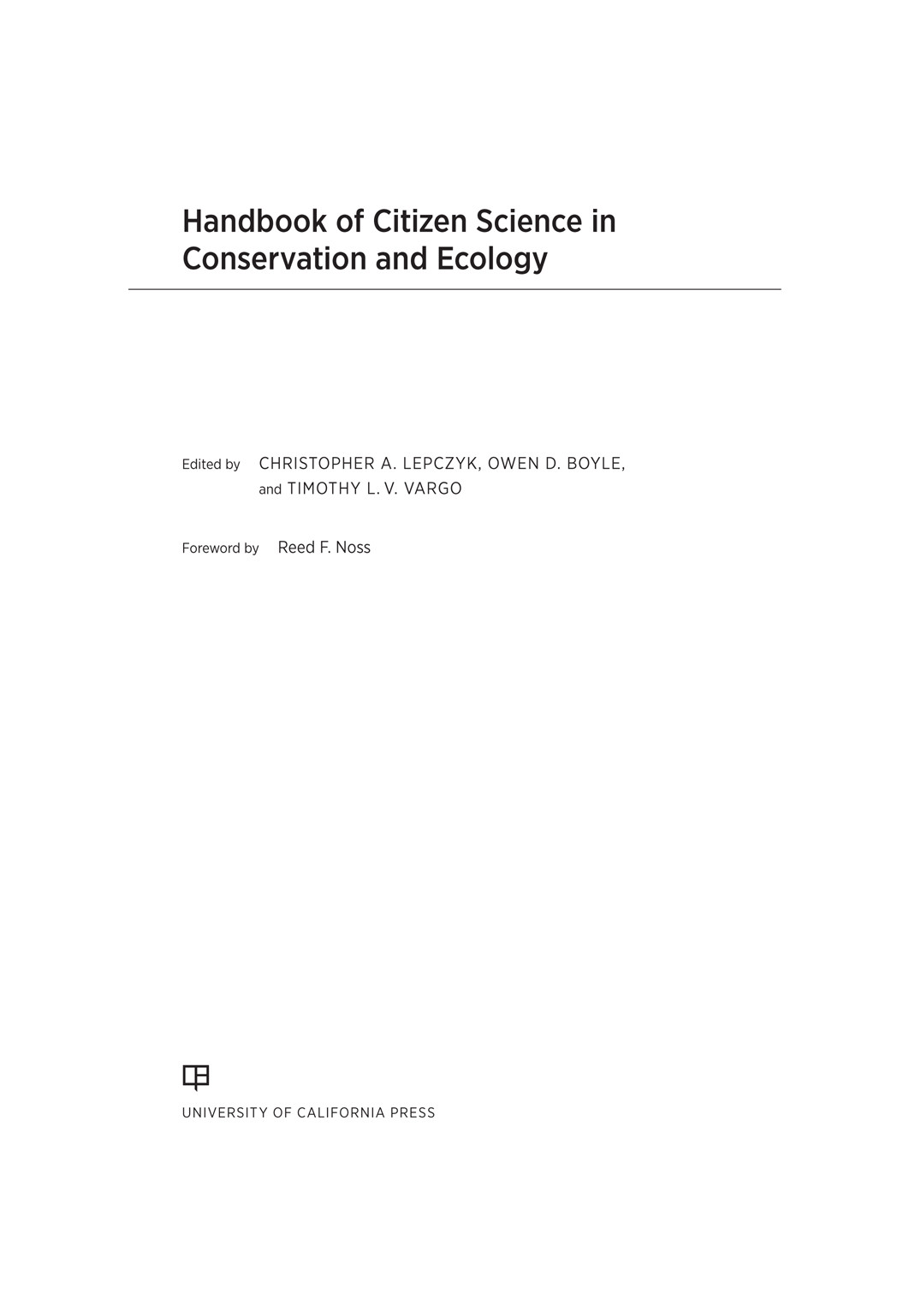 Handbook of Citizen Science in Conservation and Ecology

Edited by CHRISTOPHER A. LEPCZYK, OWEN D. BOYLE, and TIMOTHY L. V. VARGO

Foreword by Reed F. Noss

UNIVERSITY OF CALIFORNIA PRESS